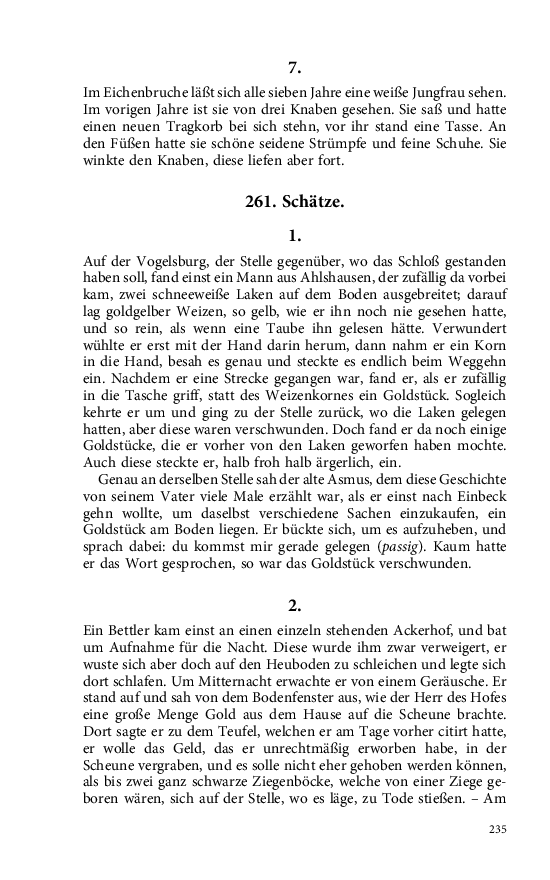 7.

Im Eichenbruche läßt sich alle sieben Jahre eine weiße Jungfrau sehen. Im vorigen Jahre ist sie von drei Knaben gesehen. Sie saß und hatte einen neuen Tragkorb bei sich stehn, vor ihr stand eine Tasse. An den Füßen hatte sie schöne seidene Strümpfe und feine Schuhe. Sie winkte den Knaben, diese liefen aber fort.

261. Schätze.

1.

Auf der Vogelsburg, der Stelle gegenüber, wo das Schloß gestanden haben soll, fand einst ein Mann aus Ahlshausen, der zufällig da vorbei kam, zwei schneeweiße Laken auf dem Boden ausgebreitet; darauf lag goldgelber Weizen, so gelb, wie er ihn noch nie gesehen hatte, und so rein, als wenn eine Taube ihn gelesen hätte. Verwundert wühlte er erst mit der Hand darin herum, dann nahm er ein Korn in die Hand, besah es genau und steckte es endlich beim Weggehn ein. Nachdem er eine Strecke gegangen war, fand er, als er zufällig in die Tasche griff, statt des Weizenkornes ein Goldstück. Sogleich kehrte er um und ging zu der Stelle zurück, wo die Laken gelegen hatten, aber diese waren verschwunden. Doch fand er da noch einige Goldstücke, die er vorher von den Laken geworfen haben mochte. Auch diese steckte er, halb froh halb ärgerlich, ein.

Genau an derselben Stelle sah der alte Asmus, dem diese Geschichte von seinem Vater viele Male erzählt war, als er einst nach Einbeck gehn wollte, um daselbst verschiedene Sachen einzukaufen, ein Goldstück am Boden liegen. Er bückte sich, um es aufzuheben, und sprach dabei: du kommst mir gerade gelegen (passig). Kaum hatte er das Wort gesprochen, so war das Goldstück verschwunden.

2.

Ein Bettler kam einst an einen einzeln stehenden Ackerhof, und bat um Aufnahme für die Nacht. Diese wurde ihm zwar verweigert, er wuste sich aber doch auf den Heuboden zu schleichen und legte sich dort schlafen. Um Mitternacht erwachte er von einem Geräusche. Er stand auf und sah von dem Bodenfenster aus, wie der Herr des Hofes eine große Menge Gold aus dem Hause auf die Scheune brachte. Dort sagte er zu dem Teufel, welchen er am Tage vorher citirt hatte, er wolle das Geld, das er unrechtmäßig erworben habe, in der Scheune vergraben, und es solle nicht eher gehoben werden können, als bis zwei ganz schwarze Ziegenböcke, welche von einer Ziege geboren wären, sich auf der Stelle, wo es läge, zu Tode stießen. – Am

235